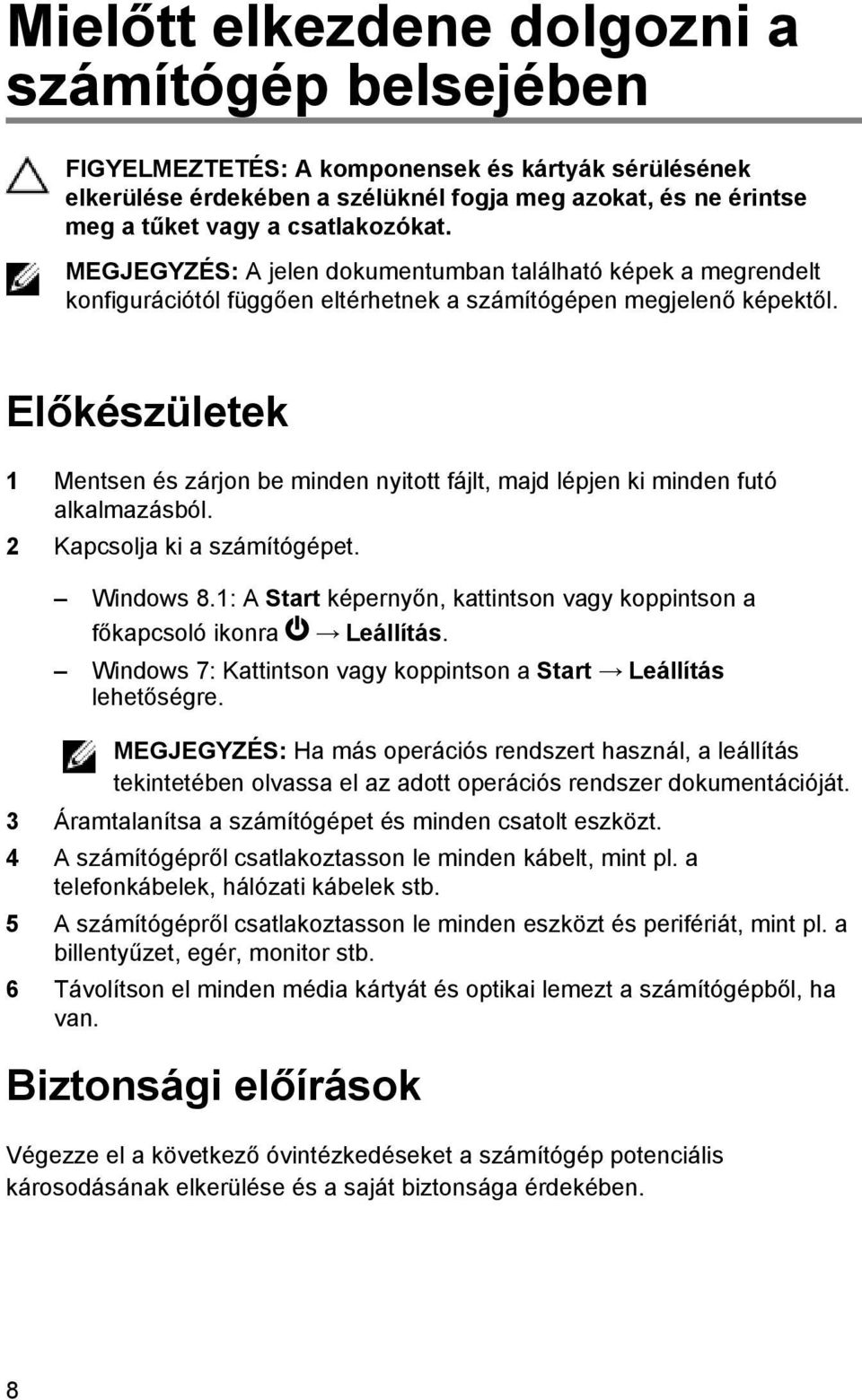 Mielőtt elkezdene dolgozni a számítógép belsejében

FIGYELMEZTETÉS: A komponensek és kártyák sérülésének elkerülése érdekében a szélüknél fogja meg azokat, és ne érintse meg a tűket vagy a csatlakozókat.

MEGJEGYZÉS: A jelen dokumentumban található képek a megrendelt konfigurációtól függően eltérhetnek a számítógépen megjelenő képektől.

Előkészületek

1 Mentsen és zárjon be minden nyitott fájlt, majd lépjen ki minden futó alkalmazásból.

2 Kapcsolja ki a számítógépet.

– Windows 8.1: A Start képernyőn, kattintson vagy koppintson a főkapcsoló ikonra → Leállítás.

– Windows 7: Kattintson vagy koppintson a Start → Leállítás lehetőségre.

MEGJEGYZÉS: Ha más operációs rendszert használ, a leállítás tekintetében olvassa el az adott operációs rendszer dokumentációját.

3 Áramtalanítsa a számítógépet és minden csatolt eszközt.

4 A számítógépről csatlakoztasson le minden kábelt, mint pl. a telefonkábelek, hálózati kábelek stb.

5 A számítógépről csatlakoztasson le minden eszközt és perifériát, mint pl. a billentyűzet, egér, monitor stb.

6 Távolítson el minden média kártyát és optikai lemezt a számítógépből, ha van.

Biztonsági előírások

Végezze el a következő óvintézkedéseket a számítógép potenciális károsodásának elkerülése és a saját biztonsága érdekében.

8